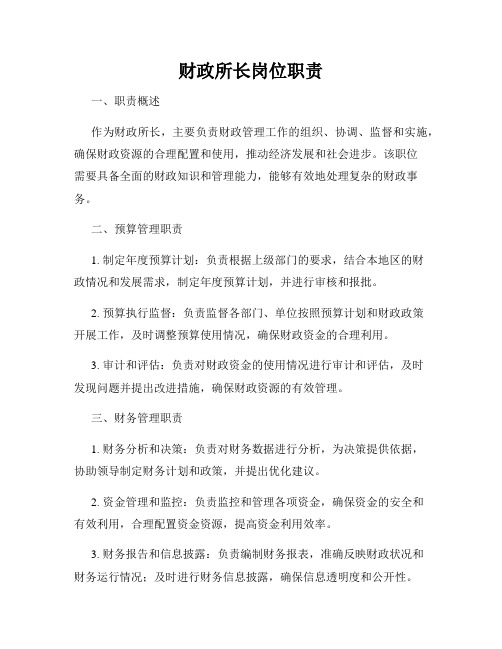 财政所长岗位职责

一、职责概述

作为财政所长，主要负责财政管理工作的组织、协调、监督和实施，确保财政资源的合理配置和使用，推动经济发展和社会进步。该职位需要具备全面的财政知识和管理能力，能够有效地处理复杂的财政事务。

二、预算管理职责

1. 制定年度预算计划：负责根据上级部门的要求，结合本地区的财政情况和发展需求，制定年度预算计划，并进行审核和报批。

2. 预算执行监督：负责监督各部门、单位按照预算计划和财政政策开展工作，及时调整预算使用情况，确保财政资金的合理利用。

3. 审计和评估：负责对财政资金的使用情况进行审计和评估，及时发现问题并提出改进措施，确保财政资源的有效管理。

三、财务管理职责

1. 财务分析和决策：负责对财务数据进行分析，为决策提供依据，协助领导制定财务计划和政策，并提出优化建议。

2. 资金管理和监控：负责监控和管理各项资金，确保资金的安全和有效利用，合理配置资金资源，提高资金利用效率。

3. 财务报告和信息披露：负责编制财务报表，准确反映财政状况和财务运行情况；及时进行财务信息披露，确保信息透明度和公开性。